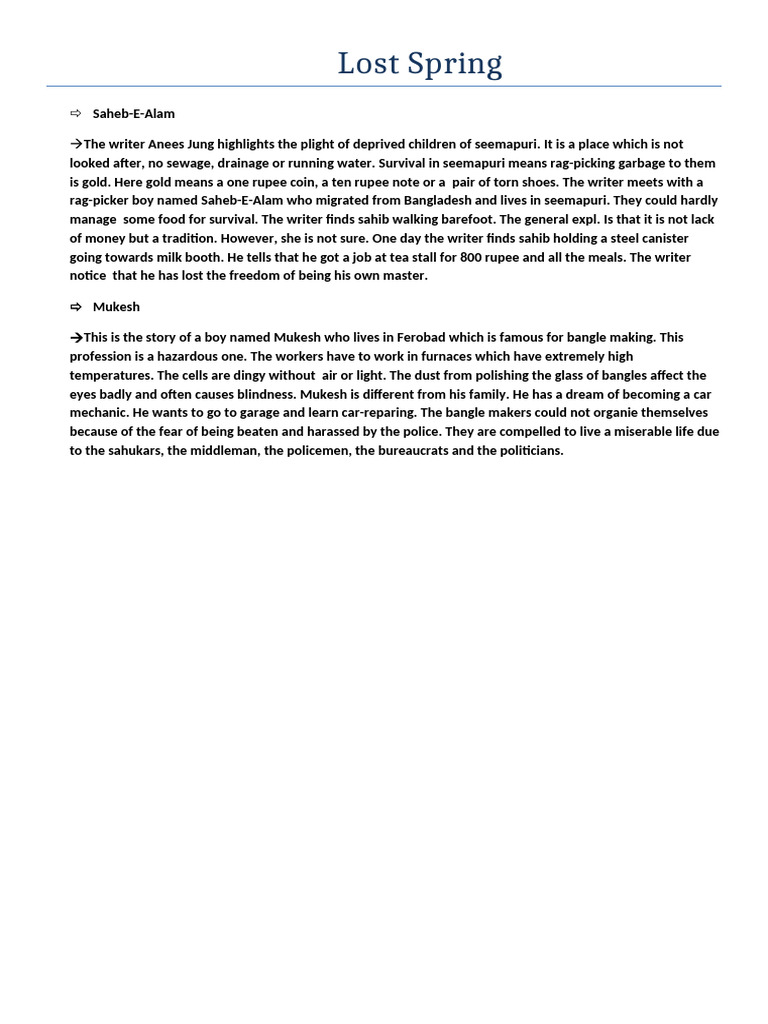 Lost Spring

⇨ Saheb-E-Alam

→The writer Anees Jung highlights the plight of deprived children of seemapuri. It is a place which is not looked after, no sewage, drainage or running water. Survival in seemapuri means rag-picking garbage to them is gold. Here gold means a one rupee coin, a ten rupee note or a pair of torn shoes. The writer meets with a rag-picker boy named Saheb-E-Alam who migrated from Bangladesh and lives in seemapuri. They could hardly manage some food for survival. The writer finds sahib walking barefoot. The general expl. Is that it is not lack of money but a tradition. However, she is not sure. One day the writer finds sahib holding a steel canister going towards milk booth. He tells that he got a job at tea stall for 800 rupee and all the meals. The writer notice that he has lost the freedom of being his own master.

⇨ Mukesh

→This is the story of a boy named Mukesh who lives in Ferobad which is famous for bangle making. This profession is a hazardous one. The workers have to work in furnaces which have extremely high temperatures. The cells are dingy without air or light. The dust from polishing the glass of bangles affect the eyes badly and often causes blindness. Mukesh is different from his family. He has a dream of becoming a car mechanic. He wants to go to garage and learn car-reparing. The bangle makers could not organie themselves because of the fear of being beaten and harassed by the police. They are compelled to live a miserable life due to the sahukars, the middleman, the policemen, the bureaucrats and the politicians.